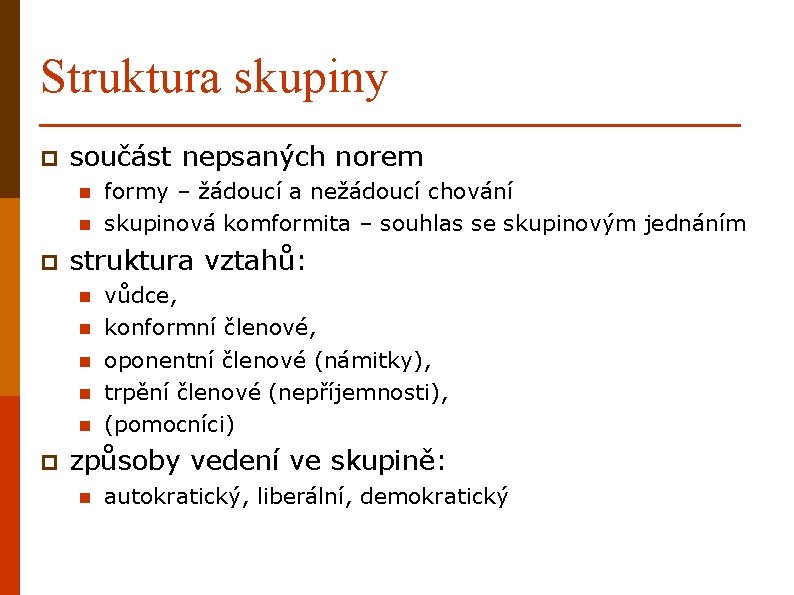 Struktura skupiny

součást nepsaných norem

formy – žádoucí a nežádoucí chování

skupinová komformita – souhlas se skupinovým jednáním

struktura vztahů:

vůdce,

konformní členové,

oponentní členové (námitky),

trpění členové (nepříjemnosti),

(pomocníci)

způsoby vedení ve skupině:

autokratický, liberální, demokratický